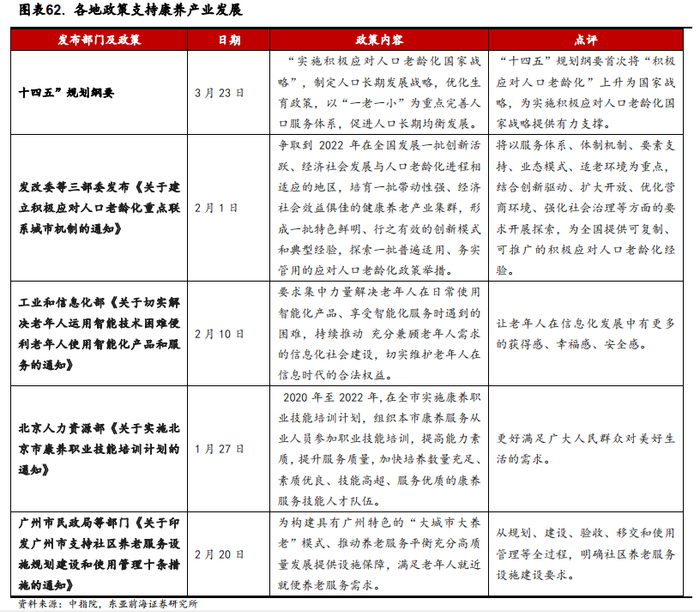 图表62. 各地政策支持康养产业发展

| 发布部门及政策 | 日期 | 政策内容 | 点评 |
|---|---|---|---|
| 十四五”规划纲要 | 3月23日 | “实施积极应对人口老龄化国家战略”，制定人口长期发展战略，优化生育政策，以“一老一小”为重点完善人口服务体系，促进人口长期均衡发展。 | “十四五”规划纲要首次将“积极应对人口老龄化”上升为国家战略，为实施积极应对人口老龄化国家战略提供有力支撑。 |
| 发改委等三部委发布《关于建立积极应对人口老龄化重点联系城市机制的通知》 | 2月1日 | 争取到2022年在全国发展一批创新活跃、经济社会发展与人口老龄化进程相适应的地区，培育一批带动性强、经济社会效益俱佳的健康养老产业集群，形成一批特色鲜明、行之有效的创新模式和典型经验，探索一批普遍适用、务实管用的应对人口老龄化政策举措。 | 将以服务体系、体制机制、要素支持、业态模式、适老环境为重点，结合创新驱动、扩大开放、优化营商环境、强化社会治理等方面的要求开展探索，为全国提供可复制、可推广的积极应对人口老龄化经验。 |
| 工业和信息化部《关于切实解决老年人运用智能技术困难便利老年人使用智能化产品和服务的通知》 | 2月10日 | 要求集中力量解决老年人在日常使用智能化产品、享受智能化服务时遇到的困难，持续推动 充分兼顾老年人需求的信息化社会建设，切实维护老年人在信息时代的合法权益。 | 让老年人在信息化发展中有更多的获得感、幸福感、安全感。 |
| 北京人力资源部《关于实施北京市康养职业技能培训计划的通知》 | 1月27日 | 2020年至2022年，在全市实施康养职业技能培训计划，组织本市康养服务从业人员参加职业技能培训，提高能力素质，提升服务质量，加快培养数量充足、素质优良、技能高超、服务优质的康养服务技能人才队伍。 | 更好满足广大人民群众对美好生活的需求。 |
| 广州市民政局等部门《关于印发广州市支持社区养老服务设施规划建设和使用管理十条措施的通知》 | 2月20日 | 为构建具有广州特色的“大城市大养老”模式、推动养老服务平衡充分高质量发展提供设施保障，满足老年人就近就便养老服务需求。 | 从规划、建设、验收、移交和使用管理等全过程，明确社区养老服务设施建设要求。 |

资料来源：中指院，东亚前海证券研究所